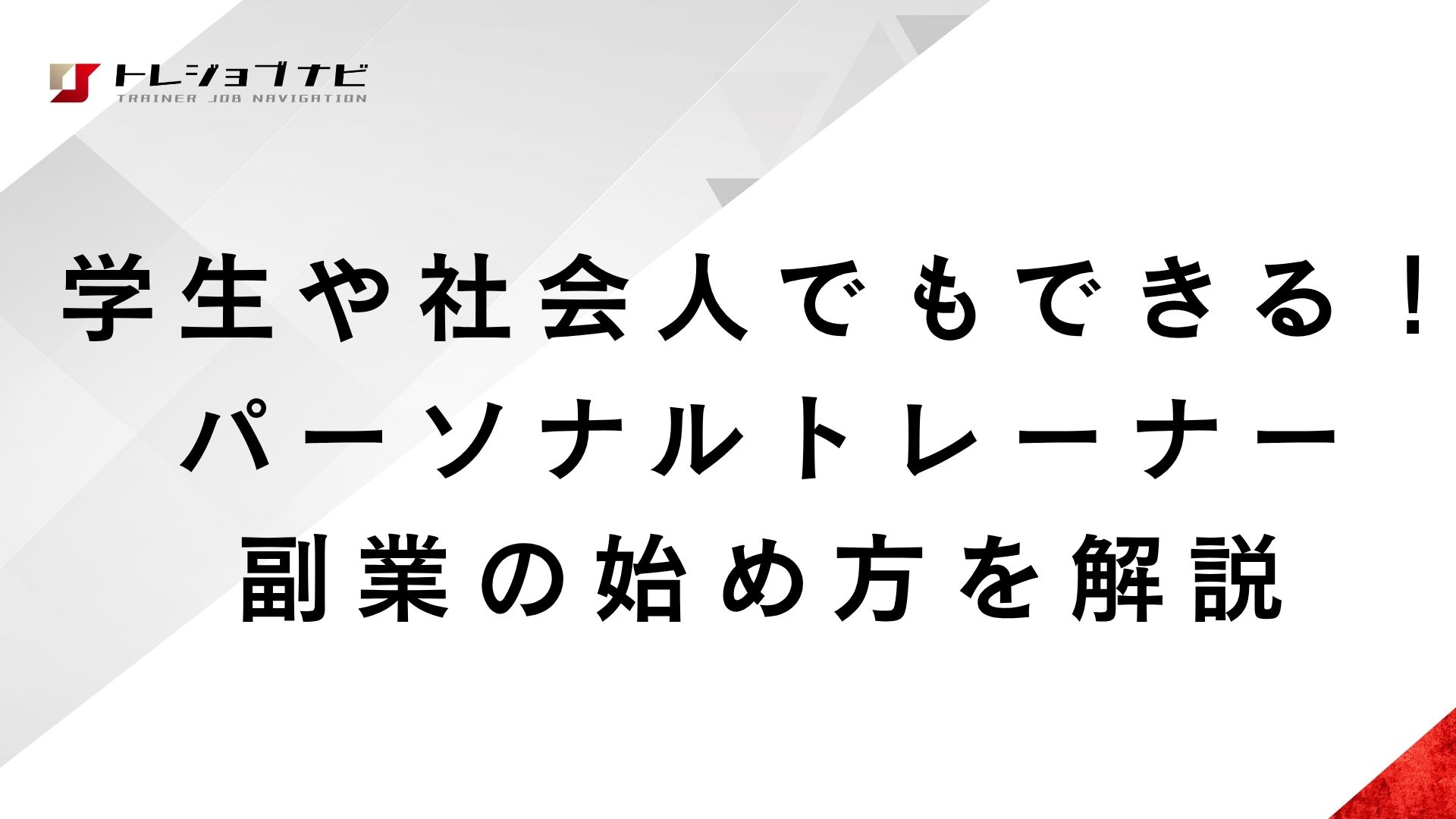 トレジョブナビ
TRAINER JOB NAVIGATION

学生や社会人でもできる！
パーソナルトレーナー
副業の始め方を解説